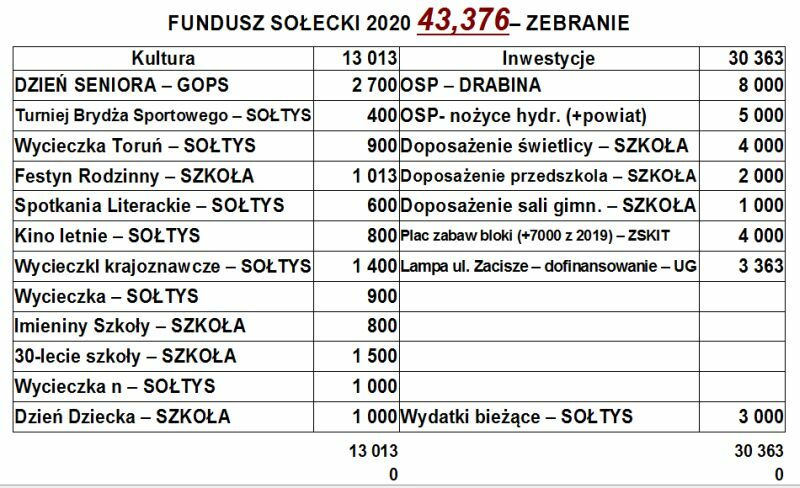 FUNDUSZ SOŁECKI 2020 43,376– ZEBRANIE

| Kultura | 13 013 | Inwestycje | 30 363 |
|---|---|---|---|
| DZIEŃ SENIORA – GOPS | 2 700 | OSP – DRABINA | 8 000 |
| Turniej Brydża Sportowego – SOŁTYS | 400 | OSP- nożyce hydr. (+powiat) | 5 000 |
| Wycieczka Toruń – SOŁTYS | 900 | Doposażenie świetlicy – SZKOŁA | 4 000 |
| Festyn Rodzinny – SZKOŁA | 1 013 | Doposażenie przedszkola – SZKOŁA | 2 000 |
| Spotkania Literackie – SOŁTYS | 600 | Doposażenie sali gimn. – SZKOŁA | 1 000 |
| Kino letnie – SOŁTYS | 800 | Plac zabaw bloki (+7000 z 2019) – ZSKIT | 4 000 |
| Wycieczkl krajoznawcze – SOŁTYS | 1 400 | Lampa ul. Zacisze – dofinansowanie – UG | 3 363 |
| Wycieczka – SOŁTYS | 900 | | |
| Imieniny Szkoły – SZKOŁA | 800 | | |
| 30-lecie szkoły – SZKOŁA | 1 500 | | |
| Wycieczka n – SOŁTYS | 1 000 | | |
| Dzień Dziecka – SZKOŁA | 1 000 | Wydatki bieżące – SOŁTYS | 3 000 |
| | 13 013 | | 30 363 |
| | 0 | | 0 |